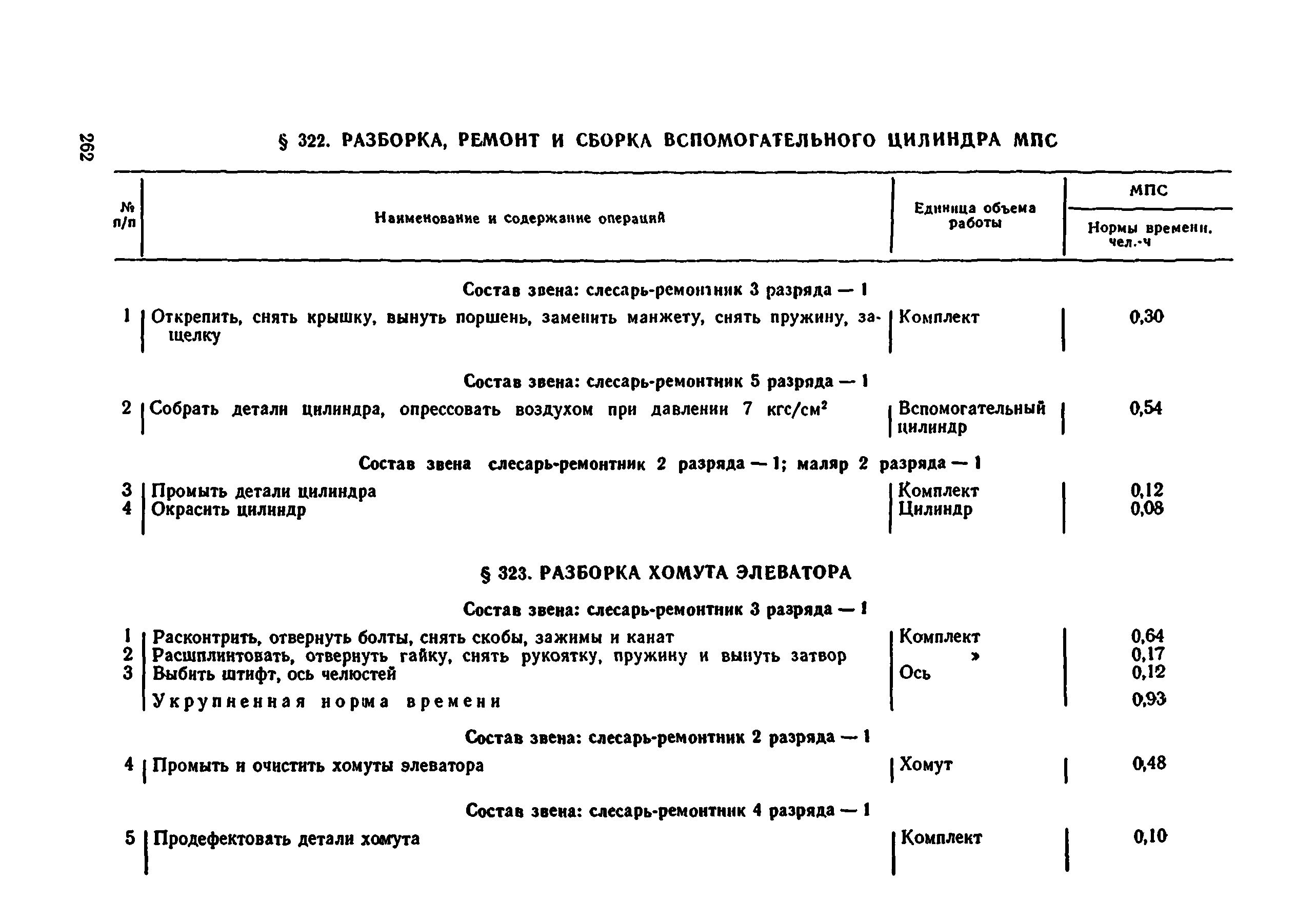 262

§ 322. РАЗБОРКА, РЕМОНТ И СБОРКА ВСПОМОГАТЕЛЬНОГО ЦИЛИНДРА МПС

| № п/п | Наименование и содержание операций | Единица объема работы | МПС Нормы времени, чел.-ч |
|---|---|---|---|
| | Состав звена: слесарь-ремонтник 3 разряда — 1 | | |
| 1 | Открепить, снять крышку, вынуть поршень, заменить манжету, снять пружину, защелку | Комплект | 0,30 |
| | Состав звена: слесарь-ремонтник 5 разряда — 1 | | |
| 2 | Собрать детали цилиндра, опрессовать воздухом при давлении 7 кгс/см$^2$ | Вспомогательный цилиндр | 0,54 |
| | Состав звена слесарь-ремонтник 2 разряда — 1; маляр 2 разряда — 1 | | |
| 3 | Промыть детали цилиндра | Комплект | 0,12 |
| 4 | Окрасить цилиндр | Цилиндр | 0,08 |

§ 323. РАЗБОРКА ХОМУТА ЭЛЕВАТОРА

| | | | |
|---|---|---|---|
| | Состав звена: слесарь-ремонтник 3 разряда — 1 | | |
| 1 | Расконтрить, отвернуть болты, снять скобы, зажимы и канат | Комплект | 0,64 |
| 2 | Расшплинтовать, отвернуть гайку, снять рукоятку, пружину и вынуть затвор | » | 0,17 |
| 3 | Выбить штифт, ось челюстей | Ось | 0,12 |
| | Укрупненная норма времени | | 0,93 |
| | Состав звена: слесарь-ремонтник 2 разряда — 1 | | |
| 4 | Промыть и очистить хомуты элеватора | Хомут | 0,48 |
| | Состав звена: слесарь-ремонтник 4 разряда — 1 | | |
| 5 | Продефектовать детали хомута | Комплект | 0,10 |